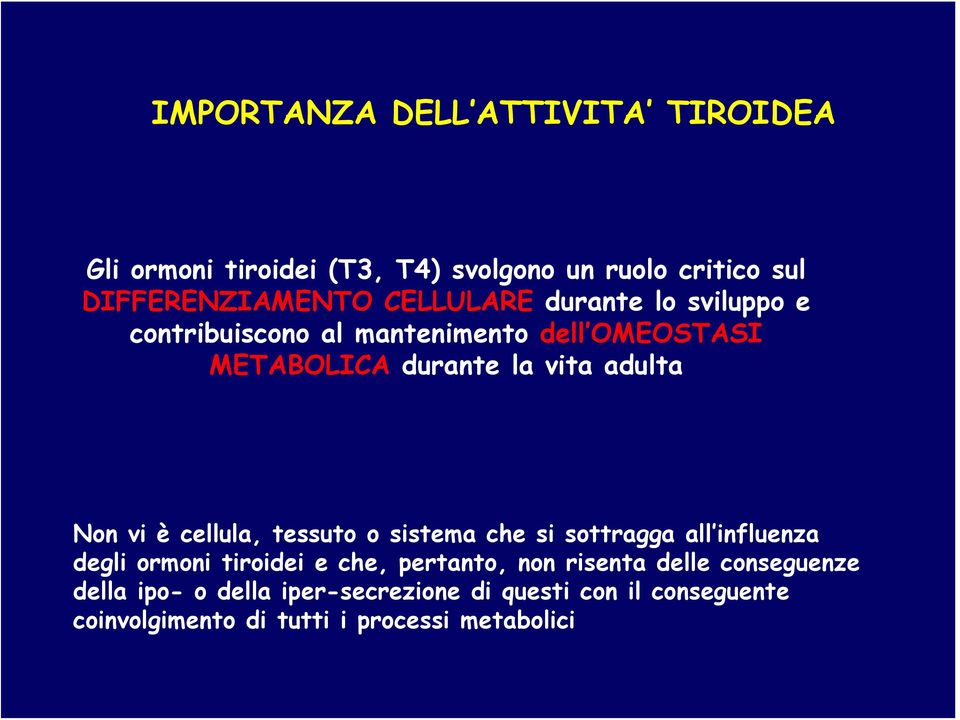 IMPORTANZA DELL’ATTIVITA’ TIROIDEA

Gli ormoni tiroidei (T3, T4) svolgono un ruolo critico sul DIFFERENZIAMENTO CELLULARE durante lo sviluppo e contribuiscono al mantenimento dell’OMEOSTASI METABOLICA durante la vita adulta

Non vi è cellula, tessuto o sistema che si sottragga all’influenza degli ormoni tiroidei e che, pertanto, non risenta delle conseguenze della ipo- o della iper-secrezione di questi con il conseguente coinvolgimento di tutti i processi metabolici